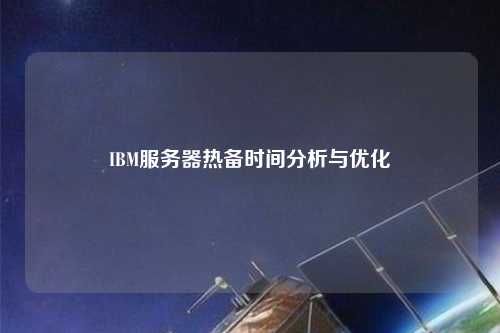 IBM服务器热备时间分析与优化